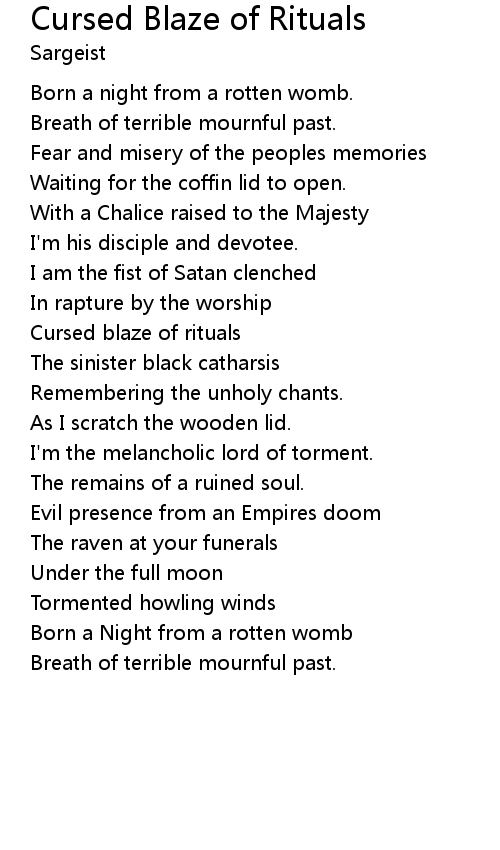 Cursed Blaze of Rituals
Sargeist

Born a night from a rotten womb.
Breath of terrible mournful past.
Fear and misery of the peoples memories
Waiting for the coffin lid to open.
With a Chalice raised to the Majesty
I'm his disciple and devotee.
I am the fist of Satan clenched
In rapture by the worship
Cursed blaze of rituals
The sinister black catharsis
Remembering the unholy chants.
As I scratch the wooden lid.
I'm the melancholic lord of torment.
The remains of a ruined soul.
Evil presence from an Empires doom
The raven at your funerals
Under the full moon
Tormented howling winds
Born a Night from a rotten womb
Breath of terrible mournful past.